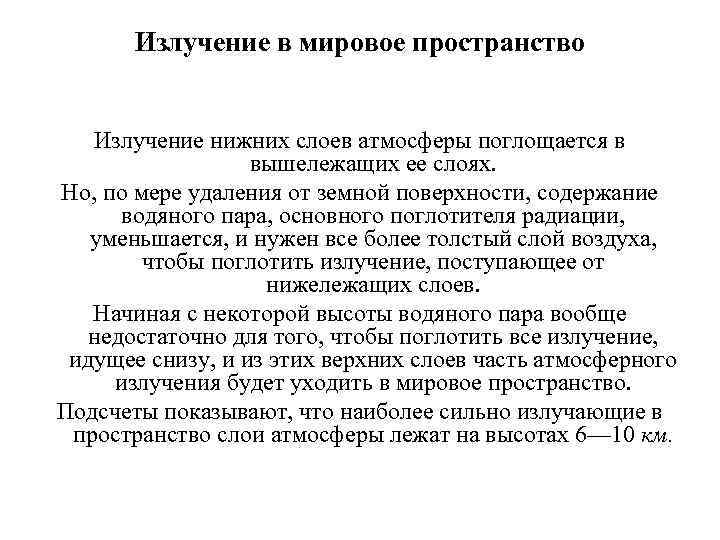 Излучение в мировое пространство

Излучение нижних слоев атмосферы поглощается в вышележащих ее слоях.

Но, по мере удаления от земной поверхности, содержание водяного пара, основного поглотителя радиации, уменьшается, и нужен все более толстый слой воздуха, чтобы поглотить излучение, поступающее от нижележащих слоев.

Начиная с некоторой высоты водяного пара вообще недостаточно для того, чтобы поглотить все излучение, идущее снизу, и из этих верхних слоев часть атмосферного излучения будет уходить в мировое пространство.

Подсчеты показывают, что наиболее сильно излучающие в пространство слои атмосферы лежат на высотах 6—10 км.